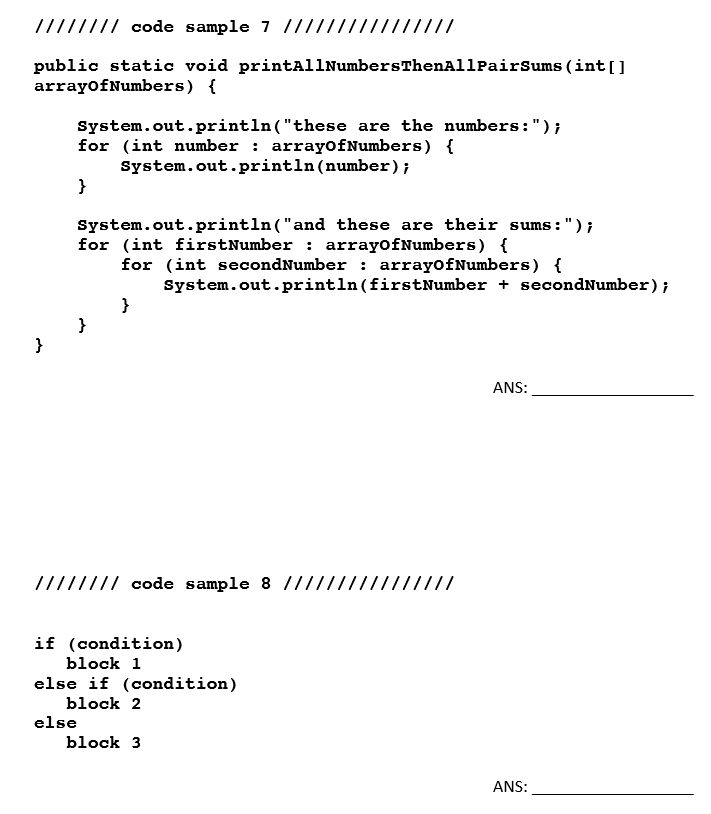 //////// code sample 7 ////////////////

public static void printAllNumbersThenAllPairSums(int[] arrayOfNumbers) {

    System.out.println("these are the numbers:");
    for (int number : arrayOfNumbers) {
        System.out.println(number);
    }

    System.out.println("and these are their sums:");
    for (int firstNumber : arrayOfNumbers) {
        for (int secondNumber : arrayOfNumbers) {
            System.out.println(firstNumber + secondNumber);
        }
    }
}

ANS: ________________

//////// code sample 8 ////////////////

if (condition)
   block 1
else if (condition)
   block 2
else
   block 3

ANS: ________________